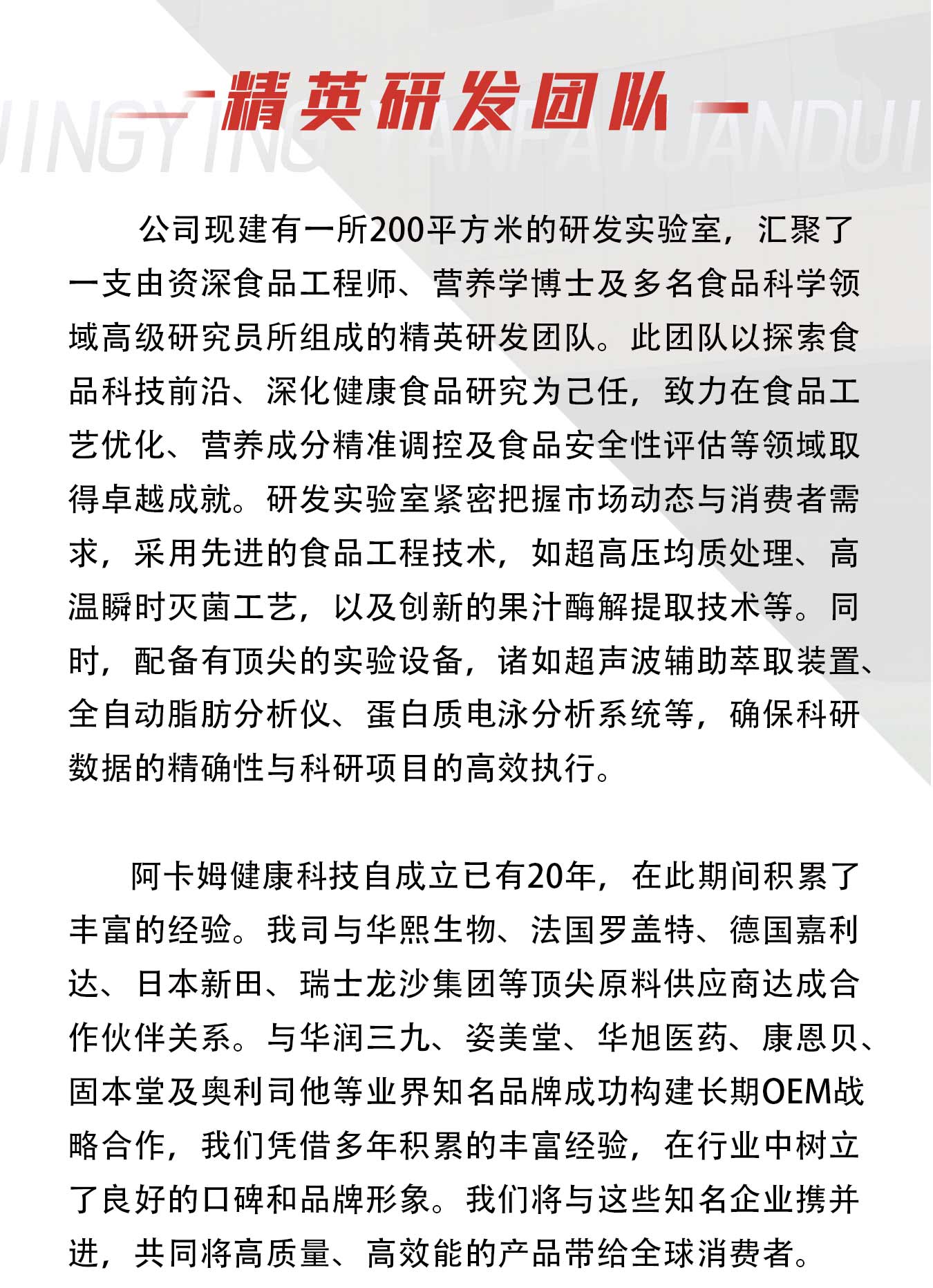 JINGYING YANFATUANDUI

精英研发团队

公司现建有一所200平方米的研发实验室，汇聚了一支由资深食品工程师、营养学博士及多名食品科学领域高级研究员所组成的精英研发团队。此团队以探索食品科技前沿、深化健康食品研究为己任，致力在食品工艺优化、营养成分精准调控及食品安全性评估等领域取得卓越成就。研发实验室紧密把握市场动态与消费者需求，采用先进的食品工程技术，如超高压均质处理、高温瞬时灭菌工艺，以及创新的果汁酶解提取技术等。同时，配备有顶尖的实验设备，诸如超声波辅助萃取装置、全自动脂肪分析仪、蛋白质电泳分析系统等，确保科研数据的精确性与科研项目的高效执行。

阿卡姆健康科技自成立已有20年，在此期间积累了丰富的经验。我司与华熙生物、法国罗盖特、德国嘉利达、日本新田、瑞士龙沙集团等顶尖原料供应商达成合作伙伴关系。与华润三九、姿美堂、华旭医药、康恩贝、固本堂及奥利司他等业界知名品牌成功构建长期OEM战略合作，我们凭借多年积累的丰富经验，在行业中树立了良好的口碑和品牌形象。我们将与这些知名企业携并进，共同将高质量、高效能的产品带给全球消费者。